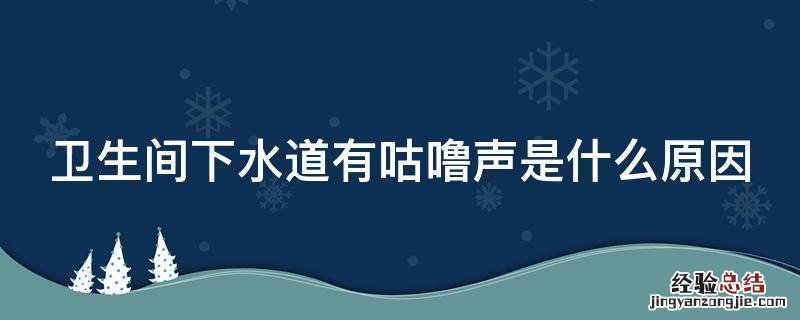 卫生间下水道有咕噜声是什么原因

经验总结
jingyanzongjie.com